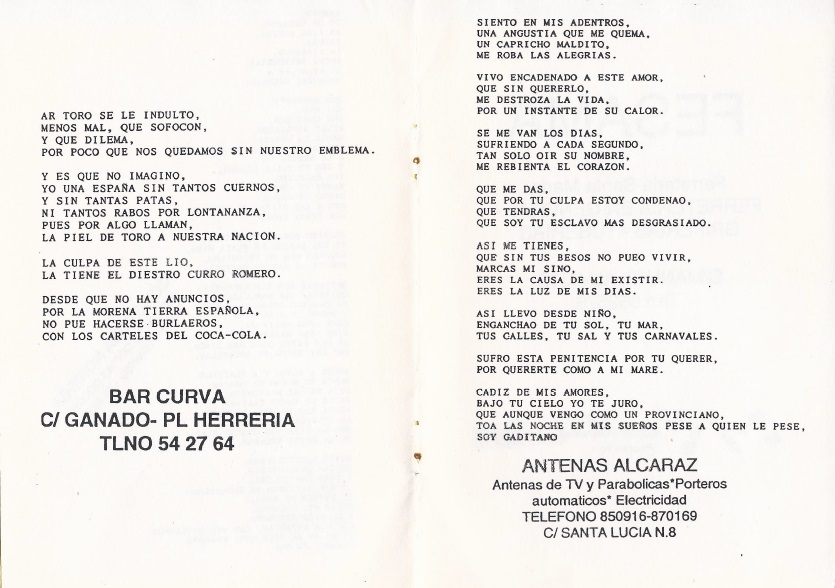 AR TORO SE LE INDULTO,
MENOS MAL, QUE SOFOCON,
Y QUE DILEMA,
POR POCO QUE NOS QUEDAMOS SIN NUESTRO EMBLEMA.

Y ES QUE NO IMAGINO,
YO UNA ESPAÑA SIN TANTOS CUERNOS,
Y SIN TANTAS PATAS,
NI TANTOS RABOS POR LONTANANZA,
PUES POR ALGO LLAMAN,
LA PIEL DE TORO A NUESTRA NACION.

LA CULPA DE ESTE LIO,
LA TIENE EL DIESTRO CURRO ROMERO.

DESDE QUE NO HAY ANUNCIOS,
POR LA MORENA TIERRA ESPAÑOLA,
NO PUE HACERSE BURLAEROS,
CON LOS CARTELES DEL COCA-COLA.

BAR CURVA
C/ GANADO- PL HERRERIA
TLNO 54 27 64

SIENTO EN MIS ADENTROS,
UNA ANGUSTIA QUE ME QUEMA,
UN CAPRICHO MALDITO,
ME ROBA LAS ALEGRIAS.

VIVO ENCADENADO A ESTE AMOR,
QUE SIN QUERERLO,
ME DESTROZA LA VIDA,
POR UN INSTANTE DE SU CALOR.

SE ME VAN LOS DIAS,
SUFRIENDO A CADA SEGUNDO,
TAN SOLO OIR SU NOMBRE,
ME REBIENTA EL CORAZON.

QUE ME DAS,
QUE POR TU CULPA ESTOY CONDENAO,
QUE TENDRAS,
QUE SOY TU ESCLAVO MAS DESGRASIADO.

ASI ME TIENES,
QUE SIN TUS BESOS NO PUEO VIVIR,
MARCAS MI SINO,
ERES LA CAUSA DE MI EXISTIR.
ERES LA LUZ DE MIS DIAS.

ASI LLEVO DESDE NIÑO,
ENGANCHAO DE TU SOL, TU MAR,
TUS CALLES, TU SAL Y TUS CARNAVALES.

SUFRO ESTA PENITENCIA POR TU QUERER,
POR QUERERTE COMO A MI MARE.

CADIZ DE MIS AMORES,
BAJO TU CIELO YO TE JURO,
QUE AUNQUE VENGO COMO UN PROVINCIANO,
TOA LAS NOCHE EN MIS SUEÑOS PESE A QUIEN LE PESE,
SOY GADITANO

ANTENAS ALCARAZ
Antenas de TV y Parabolicas*Porteros
automaticos* Electricidad
TELEFONO 850916-870169
C/ SANTA LUCIA N.8